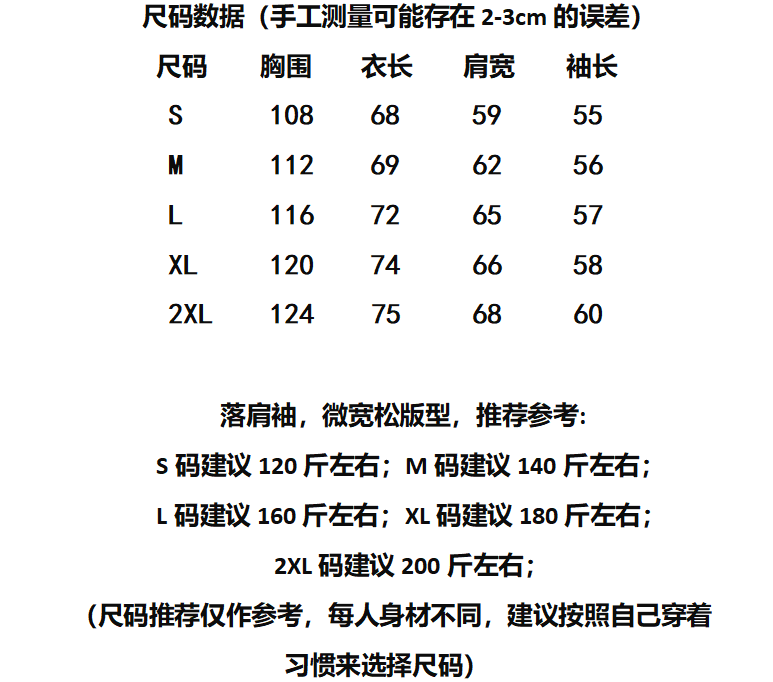 尺码数据（手工测量可能存在 2-3cm 的误差）

| 尺码 | 胸围 | 衣长 | 肩宽 | 袖长 |
|---|---|---|---|---|
| S | 108 | 68 | 59 | 55 |
| M | 112 | 69 | 62 | 56 |
| L | 116 | 72 | 65 | 57 |
| XL | 120 | 74 | 66 | 58 |
| 2XL | 124 | 75 | 68 | 60 |

落肩袖，微宽松版型，推荐参考:

S 码建议 120 斤左右；M 码建议 140 斤左右；

L 码建议 160 斤左右；XL 码建议 180 斤左右；

2XL 码建议 200 斤左右；

(尺码推荐仅作参考，每人身材不同，建议按照自己穿着习惯来选择尺码)